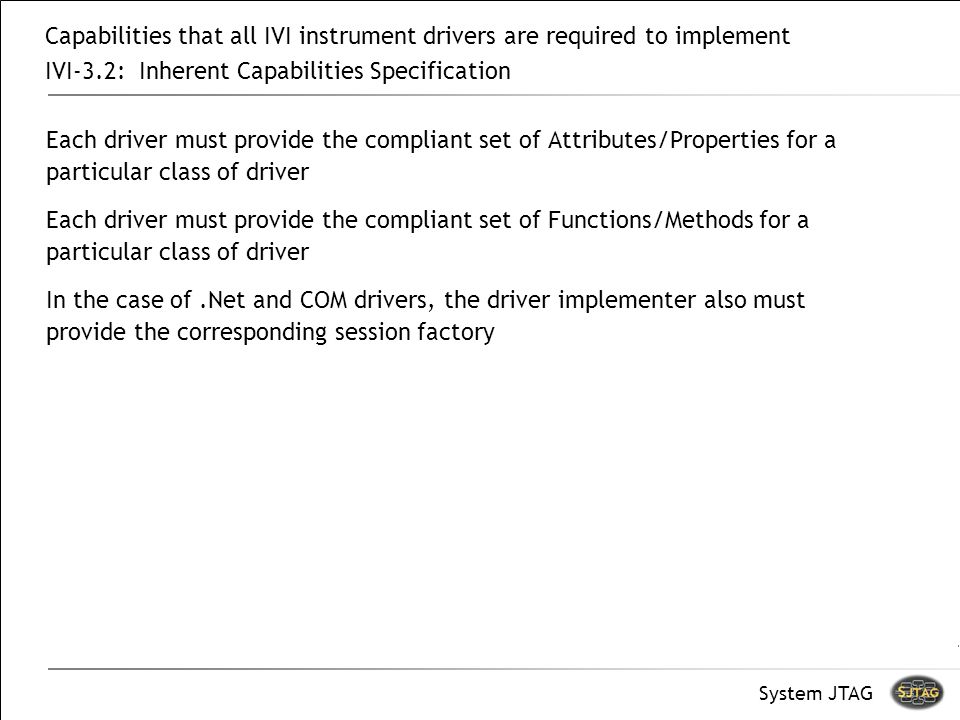 Capabilities that all IVI instrument drivers are required to implement
IVI-3.2: Inherent Capabilities Specification

Each driver must provide the compliant set of Attributes/Properties for a particular class of driver

Each driver must provide the compliant set of Functions/Methods for a particular class of driver

In the case of .Net and COM drivers, the driver implementer also must provide the corresponding session factory

System JTAG SJTAG